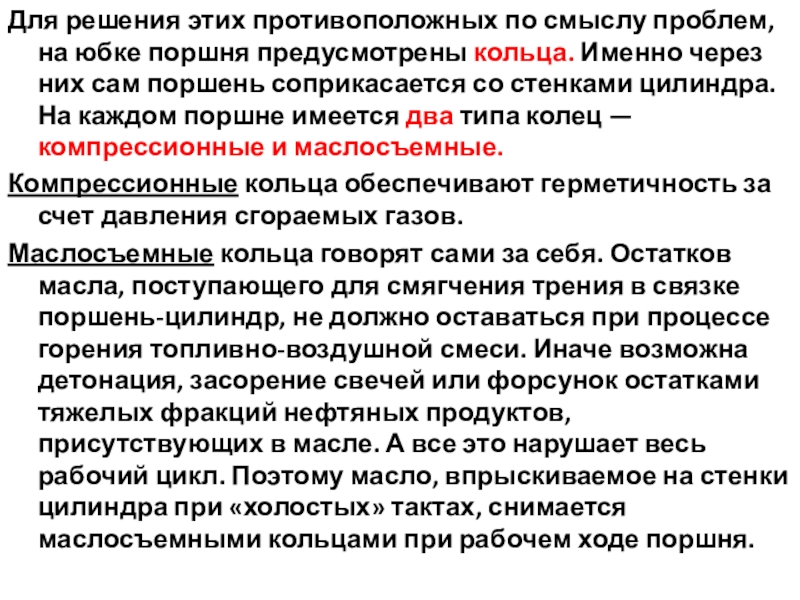 Для решения этих противоположных по смыслу проблем, на юбке поршня предусмотрены кольца. Именно через них сам поршень соприкасается со стенками цилиндра. На каждом поршне имеется два типа колец — компрессионные и маслосъемные.

Компрессионные кольца обеспечивают герметичность за счет давления сгораемых газов.

Маслосъемные кольца говорят сами за себя. Остатков масла, поступающего для смягчения трения в связке поршень-цилиндр, не должно оставаться при процессе горения топливно-воздушной смеси. Иначе возможна детонация, засорение свечей или форсунок остатками тяжелых фракций нефтяных продуктов, присутствующих в масле. А все это нарушает весь рабочий цикл. Поэтому масло, впрыскиваемое на стенки цилиндра при «холостых» тактах, снимается маслосъемными кольцами при рабочем ходе поршня.